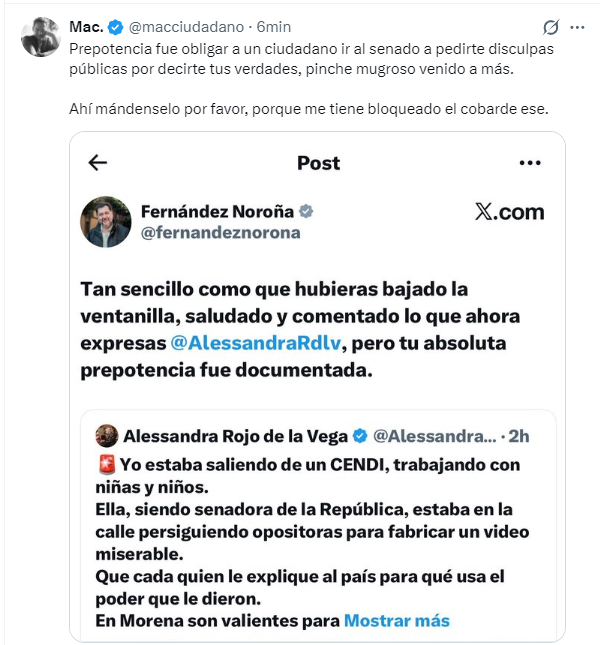 Mac. @macciudadano · 6min

Prepotencia fue obligar a un ciudadano ir al senado a pedirte disculpas públicas por decirte tus verdades, pinche mugroso venido a más.

Ahí mándenselo por favor, porque me tiene bloqueado el cobarde ese.

Post

Fernández Noroña @fernandeznorona

X.com

Tan sencillo como que hubieras bajado la ventanilla, saludado y comentado lo que ahora expresas @AlessandraRdlv, pero tu absoluta prepotencia fue documentada.

Alessandra Rojo de la Vega @Alessandra... · 2h

🚨 Yo estaba saliendo de un CENDI, trabajando con niñas y niños.
Ella, siendo senadora de la República, estaba en la calle persiguiendo opositoras para fabricar un video miserable.
Que cada quien le explique al país para qué usa el poder que le dieron.
En Morena son valientes para Mostrar más